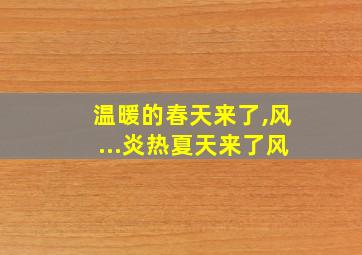 温暖的春天来了,风
...炎热夏天来了风